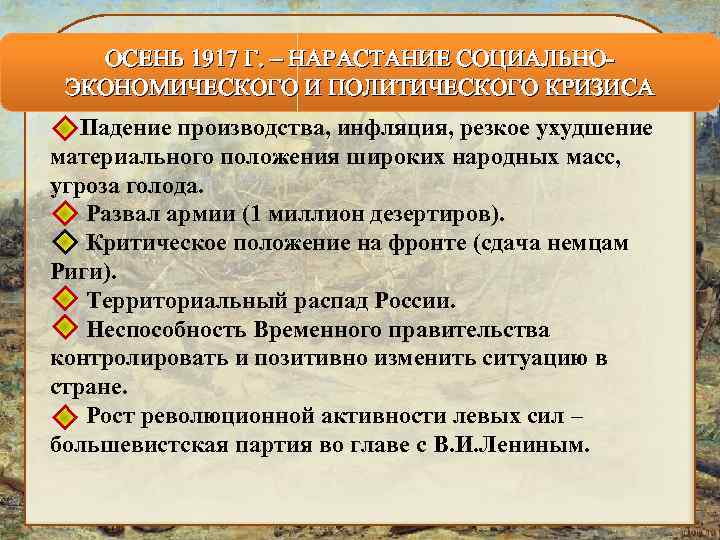 ОСЕНЬ 1917 Г. – НАРАСТАНИЕ СОЦИАЛЬНО-ЭКОНОМИЧЕСКОГО И ПОЛИТИЧЕСКОГО КРИЗИСА

Падение производства, инфляция, резкое ухудшение материального положения широких народных масс, угроза голода.
Развал армии (1 миллион дезертиров).
Критическое положение на фронте (сдача немцам Риги).
Территориальный распад России.
Неспособность Временного правительства контролировать и позитивно изменить ситуацию в стране.
Рост революционной активности левых сил – большевистская партия во главе с В.И.Лениным.